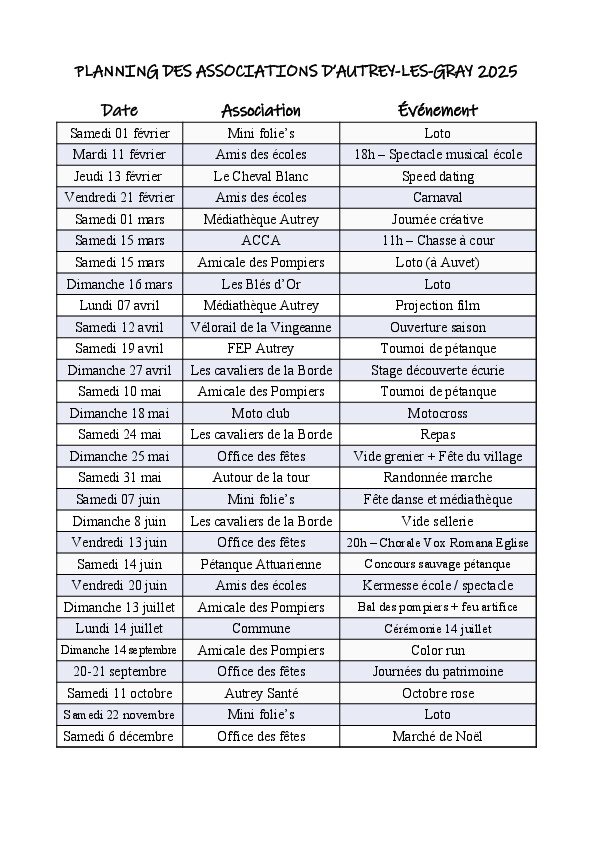 PLANNING DES ASSOCIATIONS D'AUTREY-LES-GRAY 2025

| Date | Association | Événement |
|---|---|---|
| Samedi 01 février | Mini folie's | Loto |
| Mardi 11 février | Amis des écoles | 18h – Spectacle musical école |
| Jeudi 13 février | Le Cheval Blanc | Speed dating |
| Vendredi 21 février | Amis des écoles | Carnaval |
| Samedi 01 mars | Médiathèque Autrey | Journée créative |
| Samedi 15 mars | ACCA | 11h – Chasse à cour |
| Samedi 15 mars | Amicale des Pompiers | Loto (à Auvet) |
| Dimanche 16 mars | Les Blés d'Or | Loto |
| Lundi 07 avril | Médiathèque Autrey | Projection film |
| Samedi 12 avril | Vélorail de la Vingeanne | Ouverture saison |
| Samedi 19 avril | FEP Autrey | Tournoi de pétanque |
| Dimanche 27 avril | Les cavaliers de la Borde | Stage découverte écurie |
| Samedi 10 mai | Amicale des Pompiers | Tournoi de pétanque |
| Dimanche 18 mai | Moto club | Motocross |
| Samedi 24 mai | Les cavaliers de la Borde | Repas |
| Dimanche 25 mai | Office des fêtes | Vide grenier + Fête du village |
| Samedi 31 mai | Autour de la tour | Randonnée marche |
| Samedi 07 juin | Mini folie's | Fête danse et médiathèque |
| Dimanche 8 juin | Les cavaliers de la Borde | Vide sellerie |
| Vendredi 13 juin | Office des fêtes | 20h – Chorale Vox Romana Eglise |
| Samedi 14 juin | Pétanque Attuarienne | Concours sauvage pétanque |
| Vendredi 20 juin | Amis des écoles | Kermesse école / spectacle |
| Dimanche 13 juillet | Amicale des Pompiers | Bal des pompiers + feu artifice |
| Lundi 14 juillet | Commune | Cérémonie 14 juillet |
| Dimanche 14 septembre | Amicale des Pompiers | Color run |
| 20-21 septembre | Office des fêtes | Journées du patrimoine |
| Samedi 11 octobre | Autrey Santé | Octobre rose |
| Samedi 22 novembre | Mini folie's | Loto |
| Samedi 6 décembre | Office des fêtes | Marché de Noël |